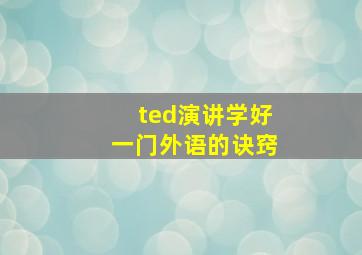 ted演讲学好
一门外语的诀窍